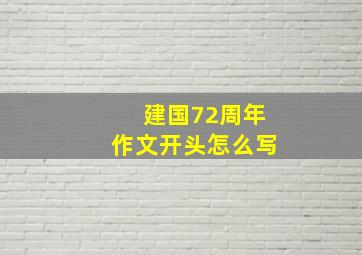 建国72周年
作文开头怎么写